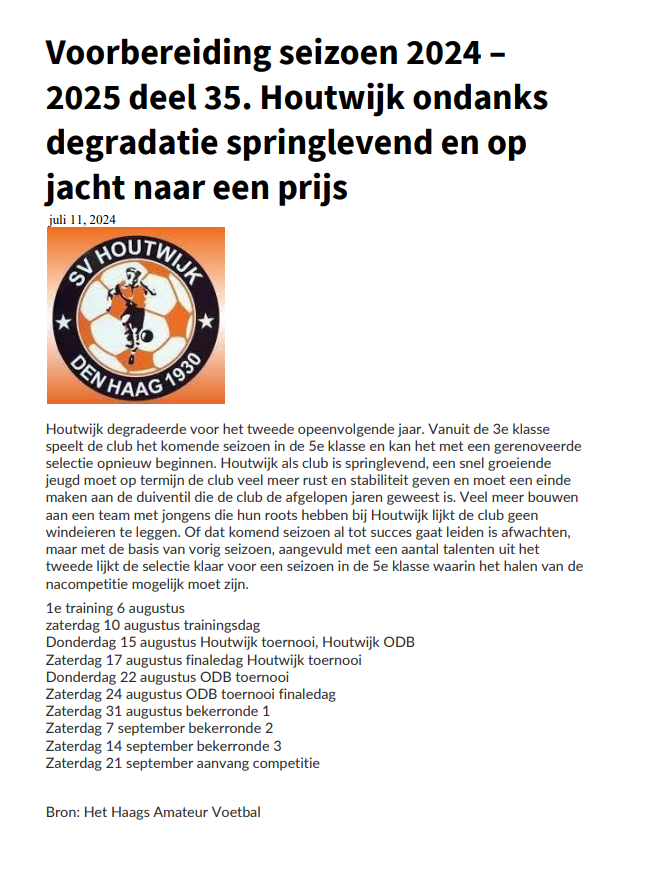 Voorbereiding seizoen 2024 – 2025 deel 35. Houtwijk ondanks degradatie springlevend en op jacht naar een prijs

juli 11, 2024

SV HOUTWIJK
DEN HAAG 1930

Houtwijk degradeerde voor het tweede opeenvolgende jaar. Vanuit de 3e klasse speelt de club het komende seizoen in de 5e klasse en kan het met een gerenoveerde selectie opnieuw beginnen. Houtwijk als club is springlevend, een snel groeiende jeugd moet op termijn de club veel meer rust en stabiliteit geven en moet een einde maken aan de duiventil die de club de afgelopen jaren geweest is. Veel meer bouwen aan een team met jongens die hun roots hebben bij Houtwijk lijkt de club geen windeieren te leggen. Of dat komend seizoen al tot succes gaat leiden is afwachten, maar met de basis van vorig seizoen, aangevuld met een aantal talenten uit het tweede lijkt de selectie klaar voor een seizoen in de 5e klasse waarin het halen van de nacompetitie mogelijk moet zijn.

1e training 6 augustus
zaterdag 10 augustus trainingsdag
Donderdag 15 augustus Houtwijk toernooi, Houtwijk ODB
Zaterdag 17 augustus finaledag Houtwijk toernooi
Donderdag 22 augustus ODB toernooi
Zaterdag 24 augustus ODB toernooi finaledag
Zaterdag 31 augustus bekerronde 1
Zaterdag 7 september bekerronde 2
Zaterdag 14 september bekerronde 3
Zaterdag 21 september aanvang competitie

Bron: Het Haags Amateur Voetbal